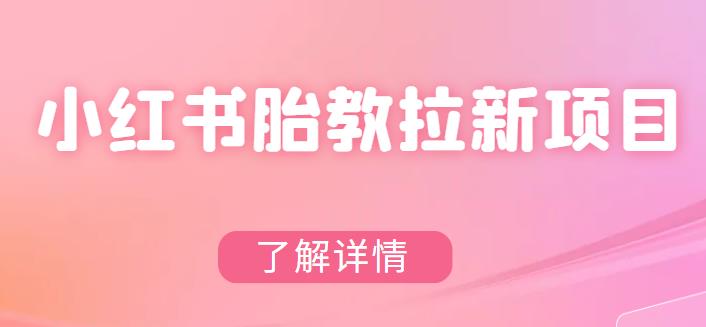 小红书胎教拉新项目

了解详情